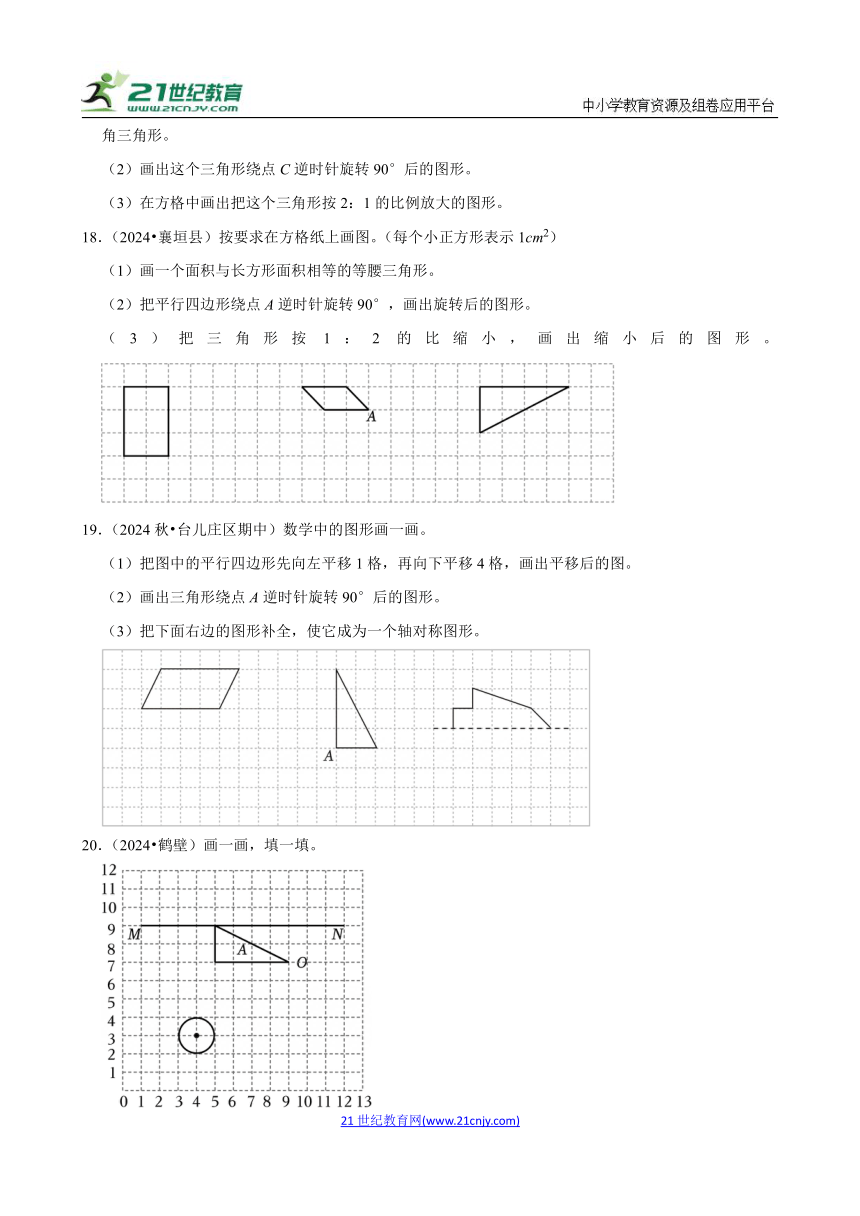 21世纪教育
www.21cnjy.com
中小学教育资源及组卷应用平台

角三角形。

（2）画出这个三角形绕点 $C$ 逆时针旋转 90° 后的图形。

（3）在方格中画出把这个三角形按 2：1 的比例放大的图形。

18．（2024•襄垣县）按要求在方格纸上画图。（每个小正方形表示 $1cm^2$）

（1）画一个面积与长方形面积相等的等腰三角形。

（2）把平行四边形绕点 $A$ 逆时针旋转 90°，画出旋转后的图形。

（3）把三角形按 1：2 的比缩小，画出缩小后的图形。

A

19．（2024 秋•台儿庄区期中）数学中的图形画一画。

（1）把图中的平行四边形先向左平移 1 格，再向下平移 4 格，画出平移后的图。

（2）画出三角形绕点 $A$ 逆时针旋转 90° 后的图形。

（3）把下面右边的图形补全，使它成为一个轴对称图形。

A

20．（2024•鹤壁）画一画，填一填。

12
11
10
9
8
7
6
5
4
3
2
1
0 1 2 3 4 5 6 7 8 9 10 11 12 13
M N
A
O

21 世纪教育网(www.21cnjy.com)